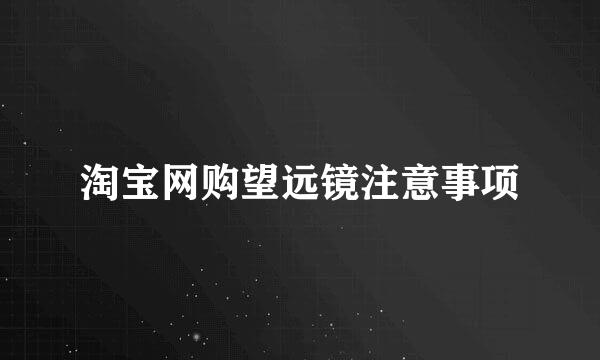 淘宝网购望远镜注意事项